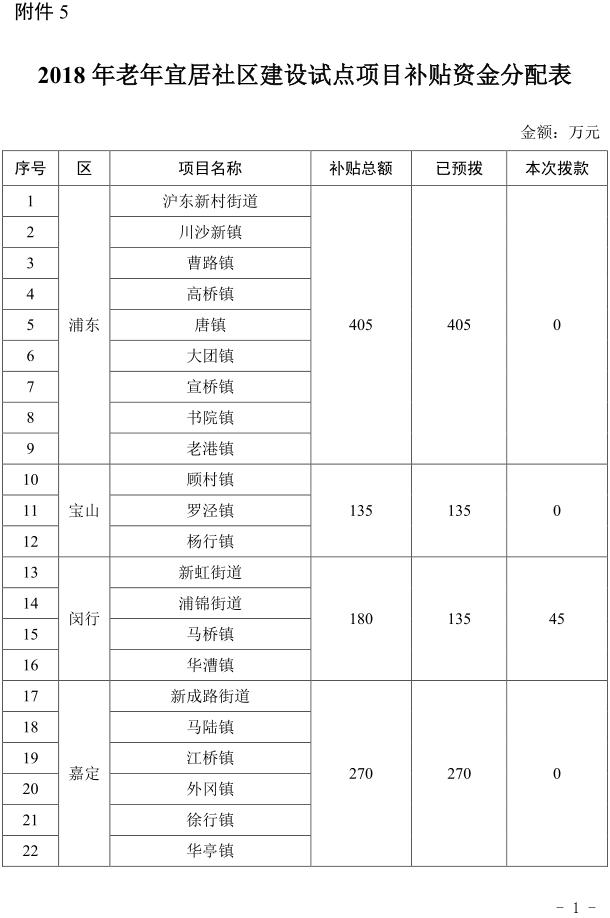 附件 5

2018 年老年宜居社区建设试点项目补贴资金分配表

金额：万元

| 序号 | 区 | 项目名称 | 补贴总额 | 已预拨 | 本次拨款 |
|---|---|---|---|---|---|
| 1 | 浦东 | 沪东新村街道 | 405 | 405 | 0 |
| 2 | | 川沙新镇 | | | |
| 3 | | 曹路镇 | | | |
| 4 | | 高桥镇 | | | |
| 5 | | 唐镇 | | | |
| 6 | | 大团镇 | | | |
| 7 | | 宣桥镇 | | | |
| 8 | | 书院镇 | | | |
| 9 | | 老港镇 | | | |
| 10 | 宝山 | 顾村镇 | 135 | 135 | 0 |
| 11 | | 罗泾镇 | | | |
| 12 | | 杨行镇 | | | |
| 13 | 闵行 | 新虹街道 | 180 | 135 | 45 |
| 14 | | 浦锦街道 | | | |
| 15 | | 马桥镇 | | | |
| 16 | | 华漕镇 | | | |
| 17 | 嘉定 | 新成路街道 | 270 | 270 | 0 |
| 18 | | 马陆镇 | | | |
| 19 | | 江桥镇 | | | |
| 20 | | 外冈镇 | | | |
| 21 | | 徐行镇 | | | |
| 22 | | 华亭镇 | | | |

- 1 -